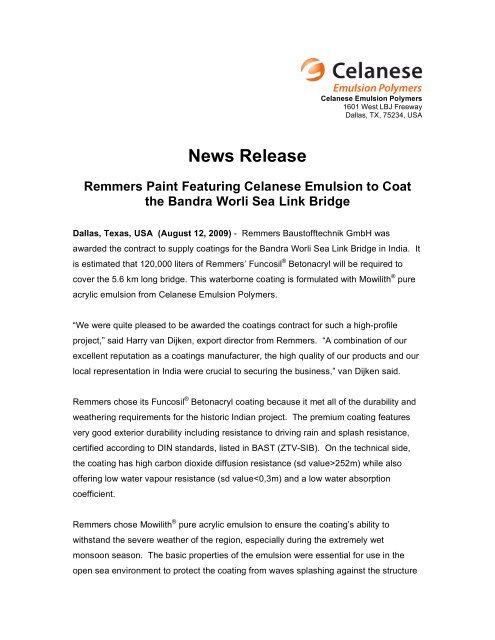 Celanese
Emulsion Polymers
Celanese Emulsion Polymers
1601 West LBJ Freeway
Dallas, TX, 75234, USA

News Release

Remmers Paint Featuring Celanese Emulsion to Coat the Bandra Worli Sea Link Bridge

Dallas, Texas, USA (August 12, 2009) - Remmers Baustofftechnik GmbH was awarded the contract to supply coatings for the Bandra Worli Sea Link Bridge in India. It is estimated that 120,000 liters of Remmers' Funcosil® Betonacryl will be required to cover the 5.6 km long bridge. This waterborne coating is formulated with Mowilith® pure acrylic emulsion from Celanese Emulsion Polymers.

"We were quite pleased to be awarded the coatings contract for such a high-profile project," said Harry van Dijken, export director from Remmers. "A combination of our excellent reputation as a coatings manufacturer, the high quality of our products and our local representation in India were crucial to securing the business," van Dijken said.

Remmers chose its Funcosil® Betonacryl coating because it met all of the durability and weathering requirements for the historic Indian project. The premium coating features very good exterior durability including resistance to driving rain and splash resistance, certified according to DIN standards, listed in BAST (ZTV-SIB). On the technical side, the coating has high carbon dioxide diffusion resistance (sd value>252m) while also offering low water vapour resistance (sd value<0,3m) and a low water absorption coefficient.

Remmers chose Mowilith® pure acrylic emulsion to ensure the coating's ability to withstand the severe weather of the region, especially during the extremely wet monsoon season. The basic properties of the emulsion were essential for use in the open sea environment to protect the coating from waves splashing against the structure